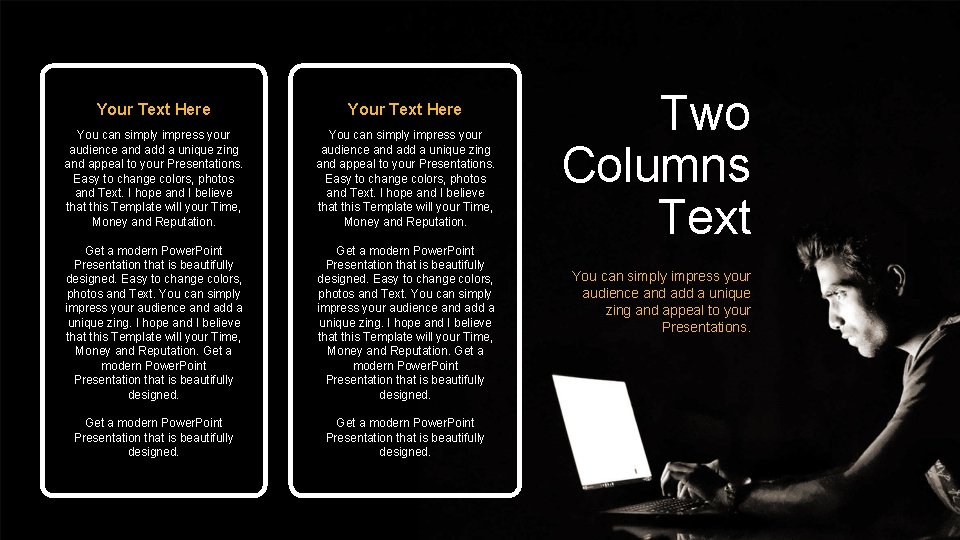 Your Text Here

You can simply impress your audience and add a unique zing and appeal to your Presentations. Easy to change colors, photos and Text. I hope and I believe that this Template will your Time, Money and Reputation.

Get a modern PowerPoint Presentation that is beautifully designed. Easy to change colors, photos and Text. You can simply impress your audience and add a unique zing. I hope and I believe that this Template will your Time, Money and Reputation. Get a modern PowerPoint Presentation that is beautifully designed.

Get a modern PowerPoint Presentation that is beautifully designed.

Your Text Here

You can simply impress your audience and add a unique zing and appeal to your Presentations. Easy to change colors, photos and Text. I hope and I believe that this Template will your Time, Money and Reputation.

Get a modern PowerPoint Presentation that is beautifully designed. Easy to change colors, photos and Text. You can simply impress your audience and add a unique zing. I hope and I believe that this Template will your Time, Money and Reputation. Get a modern PowerPoint Presentation that is beautifully designed.

Get a modern PowerPoint Presentation that is beautifully designed.

Two Columns Text

You can simply impress your audience and add a unique zing and appeal to your Presentations.